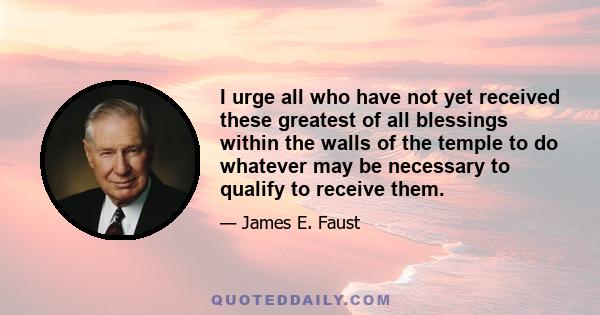 I urge all who have not yet received these greatest of all blessings within the walls of the temple to do whatever may be necessary to qualify to receive them.

— James E. Faust

QUOTEDDAILY.COM